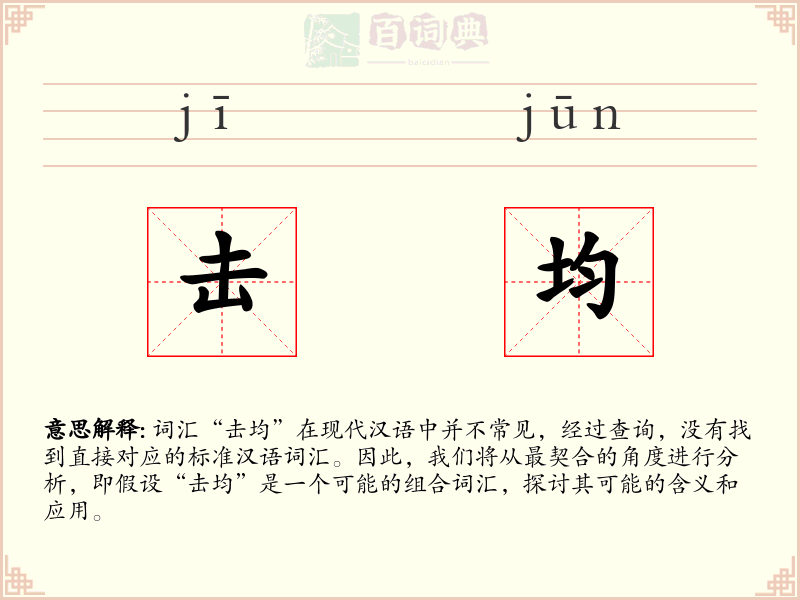 jī jūn

击 均

意思解释:词汇“击均”在现代汉语中并不常见，经过查询，没有找到直接对应的标准汉语词汇。因此，我们将从最契合的角度进行分析，即假设“击均”是一个可能的组合词汇，探讨其可能的含义和应用。

百词典
baicidian